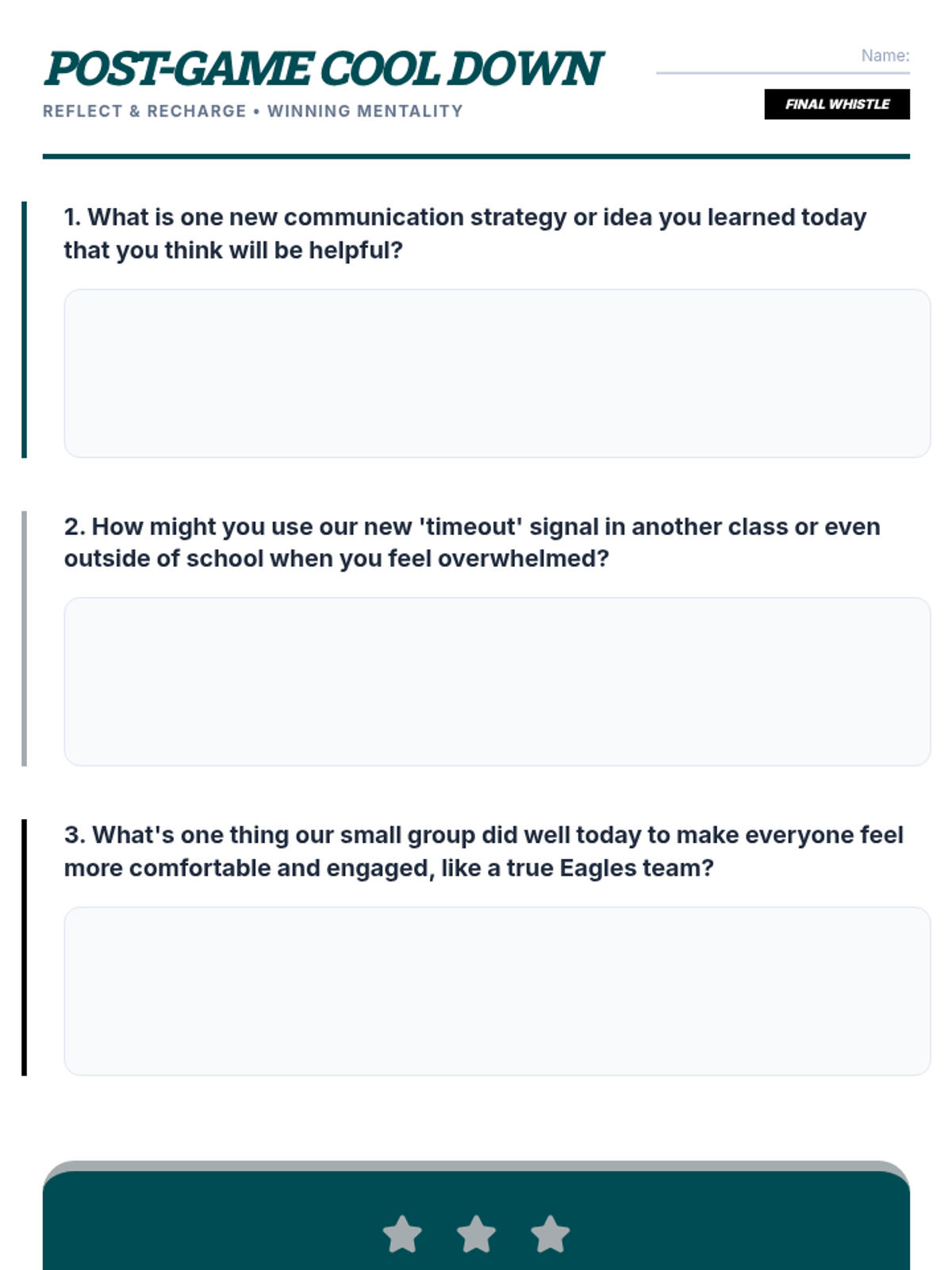 POST-GAME COOL DOWN

REFLECT & RECHARGE • WINNING MENTALITY

Name: ____

FINAL WHISTLE

1. What is one new communication strategy or idea you learned today that you think will be helpful?

2. How might you use our new 'timeout' signal in another class or even outside of school when you feel overwhelmed?

3. What's one thing our small group did well today to make everyone feel more comfortable and engaged, like a true Eagles team?